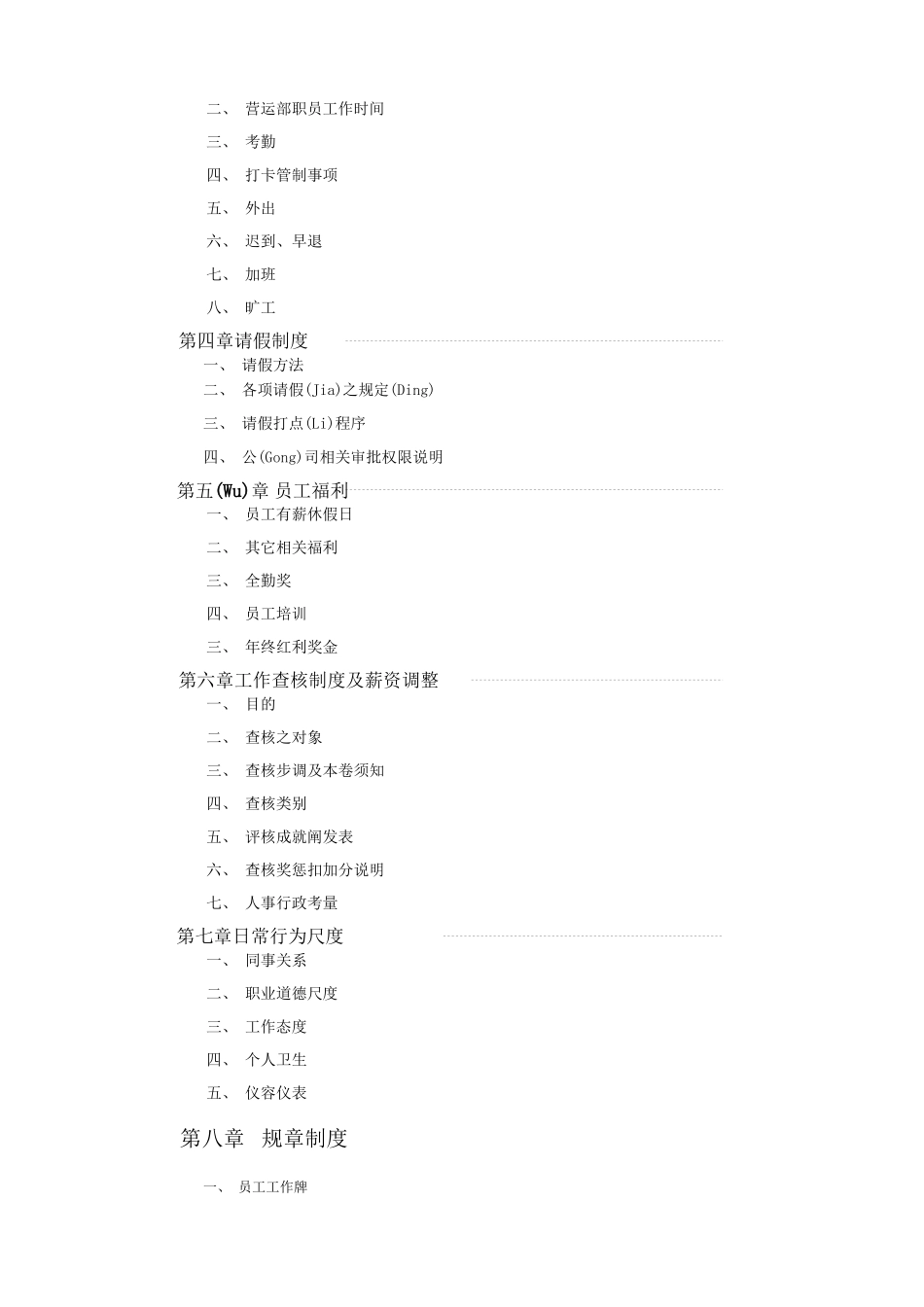 二、 营运部职员工作时间

三、 考勤

四、 打卡管制事项

五、 外出

六、 迟到、早退

七、 加班

八、 旷工

第四章请假制度

一、 请假方法

二、 各项请假(Jia)之规定(Ding)

三、 请假打点(Li)程序

四、 公(Gong)司相关审批权限说明

第五(Wu)章 员工福利

一、 员工有薪休假日

二、 其它相关福利

三、 全勤奖

四、 员工培训

三、 年终红利奖金

第六章工作查核制度及薪资调整

一、 目的

二、 查核之对象

三、 查核步调及本卷须知

四、 查核类别

五、 评核成就阐发表

六、 查核奖惩扣加分说明

七、 人事行政考量

第七章日常行为尺度

一、 同事关系

二、 职业道德尺度

三、 工作态度

四、 个人卫生

五、 仪容仪表

第八章 规章制度

一、 员工工作牌